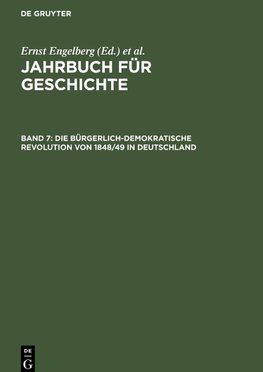 DE GRUYTER

Ernst Engelberg (Ed.) et al.

JAHRBUCH FÜR GESCHICHTE

BAND 7: DIE BÜRGERLICH-DEMOKRATISCHE REVOLUTION VON 1848/49 IN DEUTSCHLAND

DE G